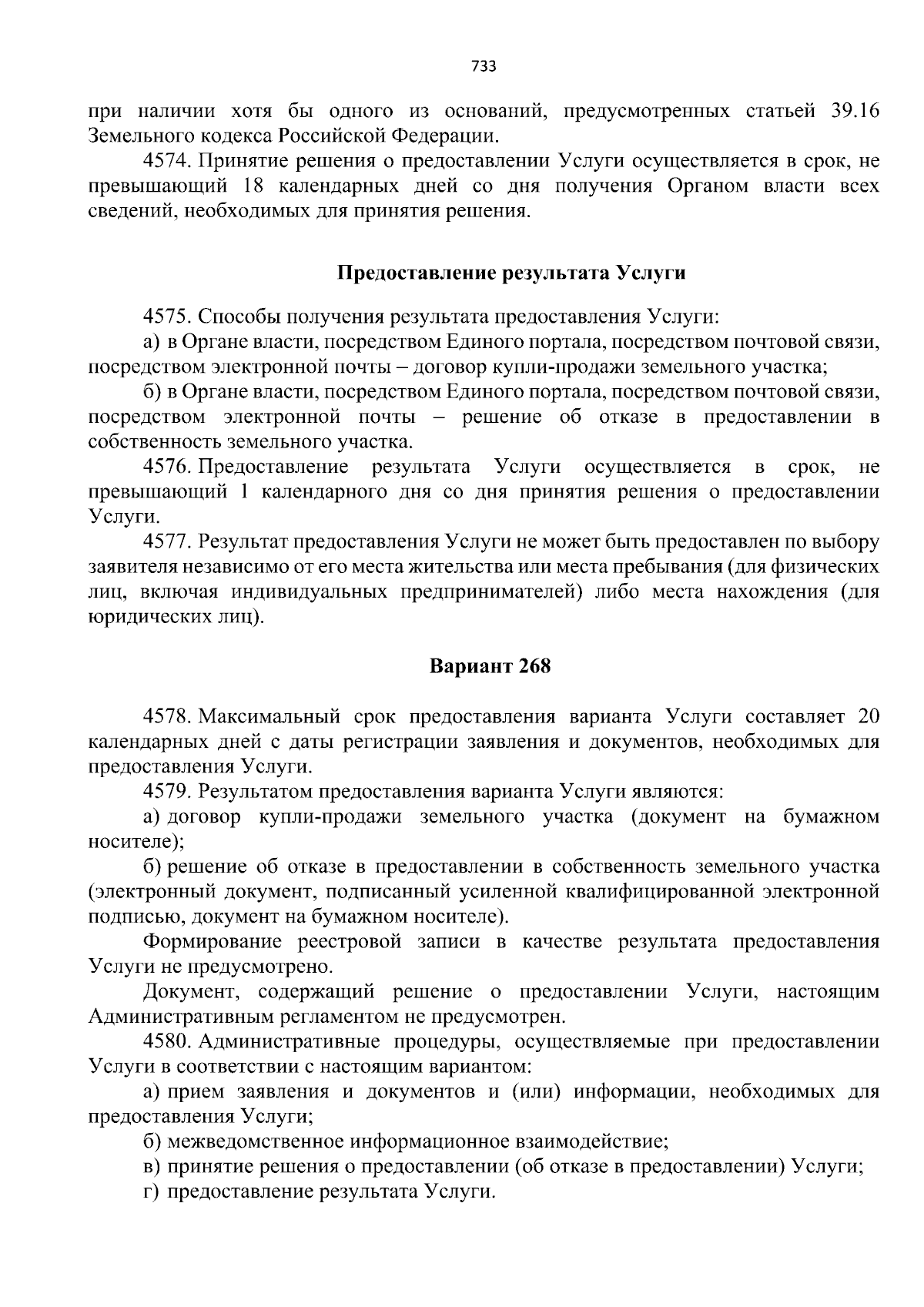 733

при наличии хотя бы одного из оснований, предусмотренных статьей 39.16 Земельного кодекса Российской Федерации.

4574. Принятие решения о предоставлении Услуги осуществляется в срок, не превышающий 18 календарных дней со дня получения Органом власти всех сведений, необходимых для принятия решения.

Предоставление результата Услуги

4575. Способы получения результата предоставления Услуги:

а) в Органе власти, посредством Единого портала, посредством почтовой связи, посредством электронной почты – договор купли-продажи земельного участка;

б) в Органе власти, посредством Единого портала, посредством почтовой связи, посредством электронной почты – решение об отказе в предоставлении в собственность земельного участка.

4576. Предоставление результата Услуги осуществляется в срок, не превышающий 1 календарного дня со дня принятия решения о предоставлении Услуги.

4577. Результат предоставления Услуги не может быть предоставлен по выбору заявителя независимо от его места жительства или места пребывания (для физических лиц, включая индивидуальных предпринимателей) либо места нахождения (для юридических лиц).

Вариант 268

4578. Максимальный срок предоставления варианта Услуги составляет 20 календарных дней с даты регистрации заявления и документов, необходимых для предоставления Услуги.

4579. Результатом предоставления варианта Услуги являются:

а) договор купли-продажи земельного участка (документ на бумажном носителе);

б) решение об отказе в предоставлении в собственность земельного участка (электронный документ, подписанный усиленной квалифицированной электронной подписью, документ на бумажном носителе).

Формирование реестровой записи в качестве результата предоставления Услуги не предусмотрено.

Документ, содержащий решение о предоставлении Услуги, настоящим Административным регламентом не предусмотрен.

4580. Административные процедуры, осуществляемые при предоставлении Услуги в соответствии с настоящим вариантом:

а) прием заявления и документов и (или) информации, необходимых для предоставления Услуги;

б) межведомственное информационное взаимодействие;

в) принятие решения о предоставлении (об отказе в предоставлении) Услуги;

г) предоставление результата Услуги.